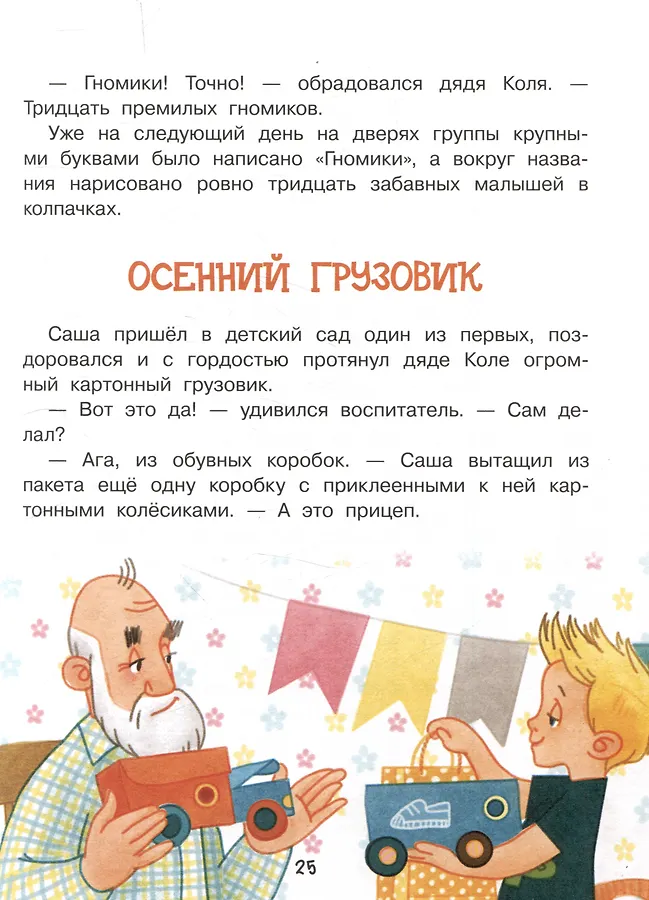 — Гномики! Точно! — обрадовался дядя Коля. — Тридцать премилых гномиков.

Уже на следующий день на дверях группы крупными буквами было написано «Гномики», а вокруг названия нарисовано ровно тридцать забавных малышей в колпачках.

ОСЕННИЙ ГРУЗОВИК

Саша пришёл в детский сад один из первых, поздоровался и с гордостью протянул дяде Коле огромный картонный грузовик.

— Вот это да! — удивился воспитатель. — Сам делал?

— Ага, из обувных коробок. — Саша вытащил из пакета ещё одну коробку с приклеенными к ней картонными колёсиками. — А это прицеп.

25